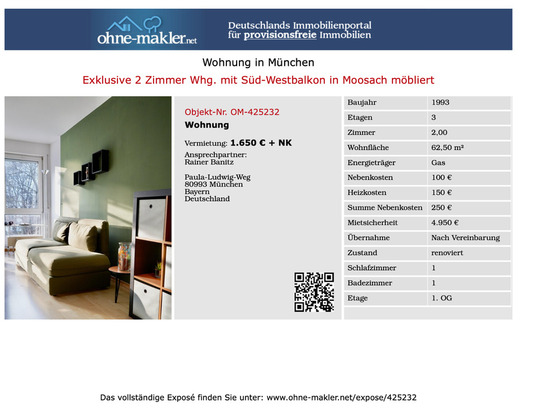 ohne-makler.net

Deutschlands Immobilienportal
für provisionsfreie Immobilien

Wohnung in München

Exklusive 2 Zimmer Whg. mit Süd-Westbalkon in Moosach möbliert

Objekt-Nr. OM-425232
Wohnung

Vermietung: 1.650 € + NK

Ansprechpartner:
Rainer Banitz

Paula-Ludwig-Weg
80993 München
Bayern
Deutschland

| Baujahr | 1993 |
|---|---|
| Etagen | 3 |
| Zimmer | 2,00 |
| Wohnfläche | 62,50 m² |
| Energieträger | Gas |
| Nebenkosten | 100 € |
| Heizkosten | 150 € |
| Summe Nebenkosten | 250 € |
| Mietsicherheit | 4.950 € |
| Übernahme | Nach Vereinbarung |
| Zustand | renoviert |
| Schlafzimmer | 1 |
| Badezimmer | 1 |
| Etage | 1. OG |

Das vollständige Exposé finden Sie unter: www.ohne-makler.net/expose/425232